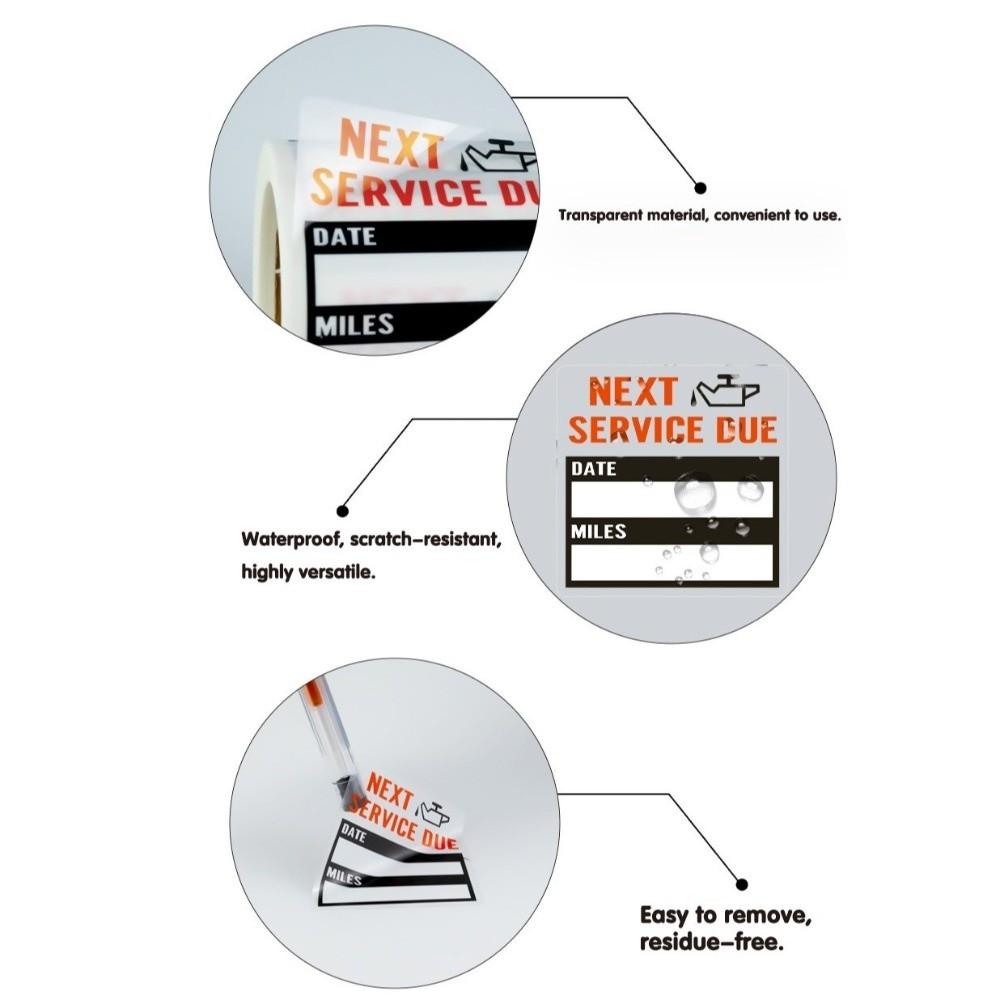 NEXT
SERVICE DU
DATE
MILES

Transparent material, convenient to use.

NEXT
SERVICE DUE
DATE
MILES

Waterproof, scratch-resistant, highly versatile.

NEXT
SERVICE DUE
DATE
MILES

Easy to remove, residue-free.